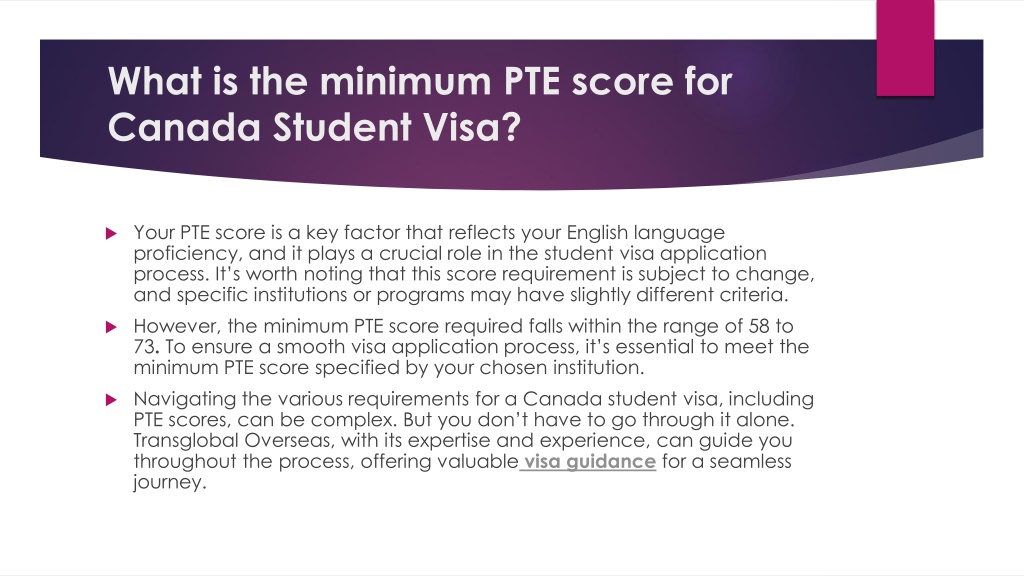 What is the minimum PTE score for Canada Student Visa?

Your PTE score is a key factor that reflects your English language proficiency, and it plays a crucial role in the student visa application process. It's worth noting that this score requirement is subject to change, and specific institutions or programs may have slightly different criteria.

However, the minimum PTE score required falls within the range of 58 to 73. To ensure a smooth visa application process, it's essential to meet the minimum PTE score specified by your chosen institution.

Navigating the various requirements for a Canada student visa, including PTE scores, can be complex. But you don't have to go through it alone. Transglobal Overseas, with its expertise and experience, can guide you throughout the process, offering valuable visa guidance for a seamless journey.